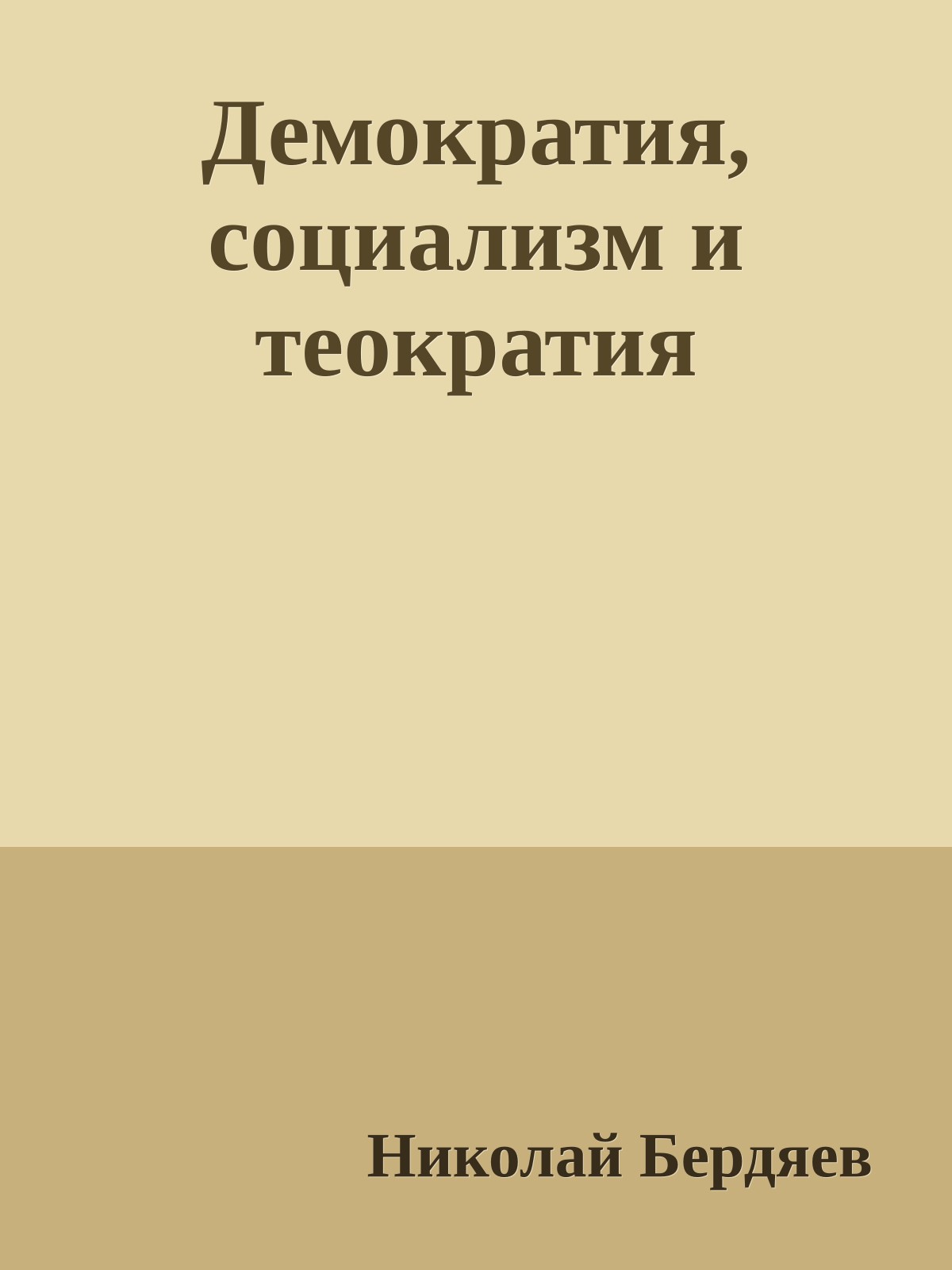 Демократия, социализм и теократия

Николай Бердяев